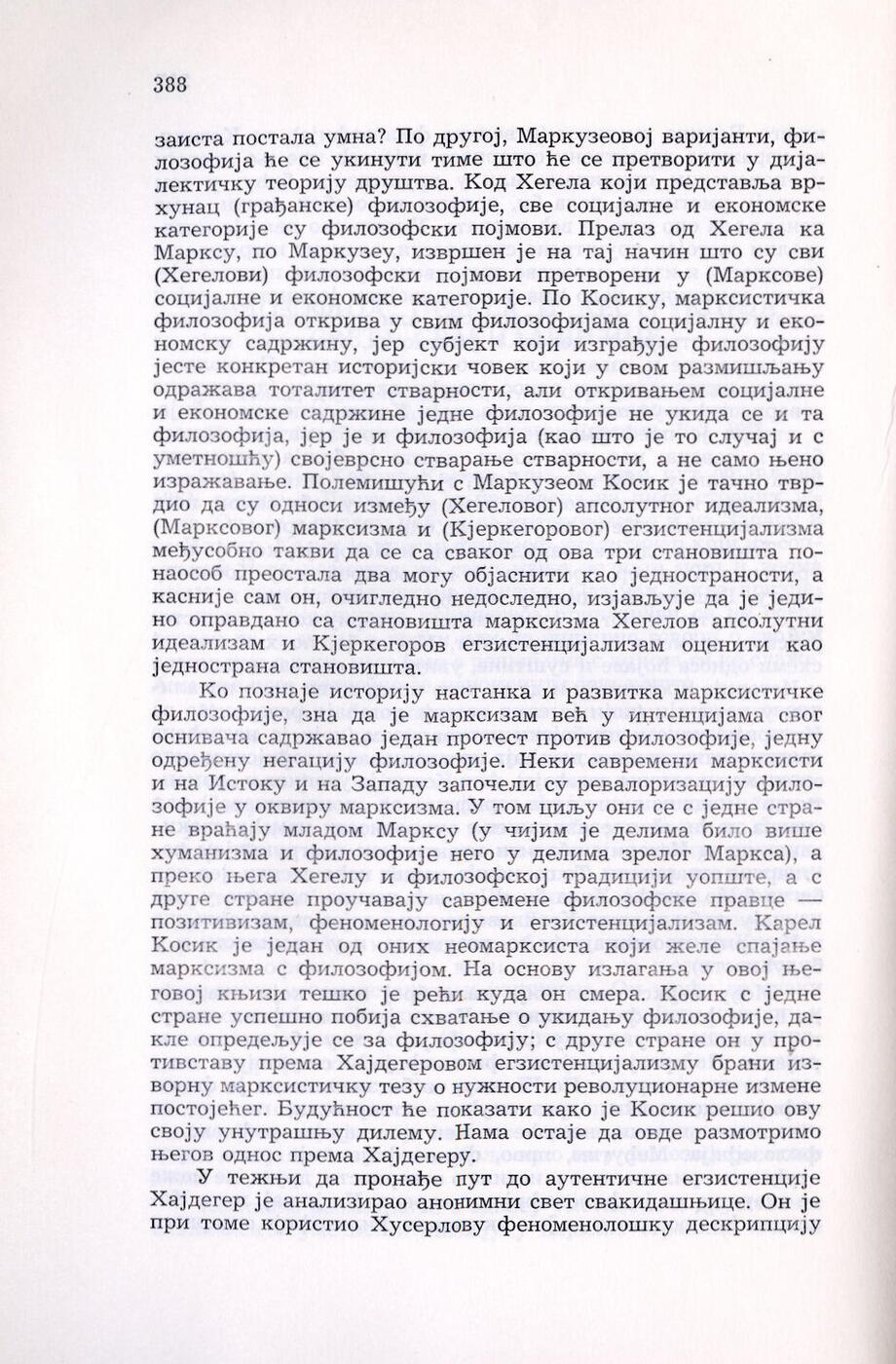 388

заиста постала умна? По другој, Маркузеовој варијанти, филозофија ће се укинути тиме што ће се претворити у дијалектичку теорију друштва. Код Хегела који представља врхунац (грађанске) филозофије, све социјалне и економске категорије су филозофски појмови. Прелаз од Хегела ка Марксу, по Маркузеу, извршен је на тај начин што су сви (Хегелови) филозофски појмови претворени у (Марксове) социјалне и економске категорије. По Косику, марксистичка филозофија открива у свим филозофијама социјалну и економску садржину, јер субјект који изграђује филозофију јесте конкретан историјски човек који у свом размишљању одражава тоталитет стварности, али откривањем социјалне и економске садржине једне филозофије не укида се и та филозофија, јер је и филозофија (као што је то случај и с уметношћу) својеврсно стварање стварности, а не само њено изражавање. Полемишући с Маркузеом Косик је тачно тврдио да су односи између (Хегеловог) апсолутног идеализма, (Марксовог) марксизма и (Кјеркегоровог) егзистенцијализма међусобно такви да се са сваког од ова три становишта понаособ преостала два могу објаснити као једностраности, а касније сам он, очигледно недоследно, изјављује да је једино оправдано са становишта марксизма Хегелов апсолутни идеализам и Кјеркегоров егзистенцијализам оценити као једнострана становишта.

Ко познаје историју настанка и развитка марксистичке филозофије, зна да је марксизам већ у интенцијама свог оснивача садржавао један протест против филозофије, једну одређену негацију филозофије. Неки савремени марксисти и на Истоку и на Западу започели су ревалоризацију филозофије у оквиру марксизма. У том циљу они се с једне стране враћају младом Марксу (у чијим је делима било више хуманизма и филозофије него у делима зрелог Маркса), а преко њега Хегелу и филозофској традицији уопште, а с друге стране проучавају савремене филозофске правце — позитивизам, феноменологију и егзистенцијализам. Карел Косик је један од оних неомарксиста који желе спајање марксизма с филозофијом. На основу излагања у овој његовој књизи тешко је рећи куда он смера. Косик с једне стране успешно побија схватање о укидању филозофије, дакле опредељује се за филозофију; с друге стране он у противставу према Хајдегеровом егзистенцијализму брани изворну марксистичку тезу о нужности револуционарне измене постојећег. Будућност ће показати како је Косик решио ову своју унутрашњу дилему. Нама остаје да овде размотримо његов однос према Хајдегеру.

У тежњи да пронађе пут до аутентичне егзистенције Хајдегер је анализирао анонимни свет свакидашњице. Он је при томе користио Хусерлову феноменолошку дескрипцију